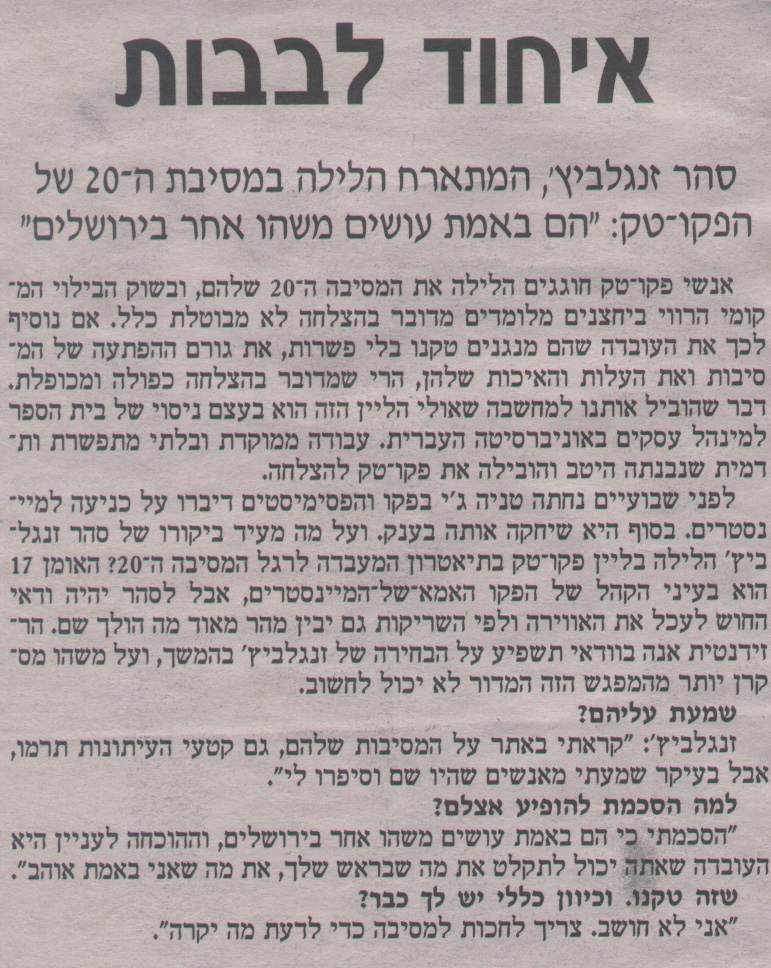 איחוד לבבות

סהר זנגלביץ', המתארח הלילה במסיבת ה־20 של הפקו־טק: "הם באמת עושים משהו אחר בירושלים"

אנשי פקו־טק חוגגים הלילה את המסיבה ה־20 שלהם, ובשוק הבילוי המקומי הרווי ביחצנים מלומדים מדובר בהצלחה לא מבוטלת כלל. אם נוסיף לכך את העובדה שהם מנגנים טקנו בלי פשרות, את גורם ההפתעה של המסיבות ואת העלות והאיכות שלהן, הרי שמדובר בהצלחה כפולה ומכופלת. דבר שהוביל אותנו למחשבה שאולי הליין הזה הוא בעצם ניסוי של בית הספר למינהל עסקים באוניברסיטה העברית. עבודה ממוקדת ובלתי מתפשרת ותדמית שנבנתה היטב והובילה את פקו־טק להצלחה.

לפני שבועיים נחתה טניה ג'י בפקו והפסימיסטים דיברו על כניעה למיינסטרים. בסוף היא שיחקה אותה בענק. ועל מה מעיד ביקורו של סהר זנגלביץ' הלילה בליין פקו־טק בתיאטרון המעבדה לרגל המסיבה ה־20? האומן 17 הוא בעיני הקהל של הפקו האמא־של־המיינסטרים, אבל לסהר יהיה ודאי החוש לעכל את האווירה ולפי השריקות גם יבין מהר מאוד מה הולך שם. הרזידנטית אנה בוודאי תשפיע על הבחירה של זנגלביץ' בהמשך, ועל משהו מסקרן יותר מהמפגש הזה המדור לא יכול לחשוב.

שמעת עליהם?

זנגלביץ': "קראתי באתר על המסיבות שלהם, גם קטעי העיתונות תרמו, אבל בעיקר שמעתי מאנשים שהיו שם וסיפרו לי".

למה הסכמת להופיע אצלם?

"הסכמתי כי הם באמת עושים משהו אחר בירושלים, וההוכחה לעניין היא העובדה שאתה יכול לתקלט את מה שבראש שלך, את מה שאני באמת אוהב".

שזה טקנו. וכיוון כללי יש לך כבר?

"אני לא חושב. צריך לחכות למסיבה כדי לדעת מה יקרה".